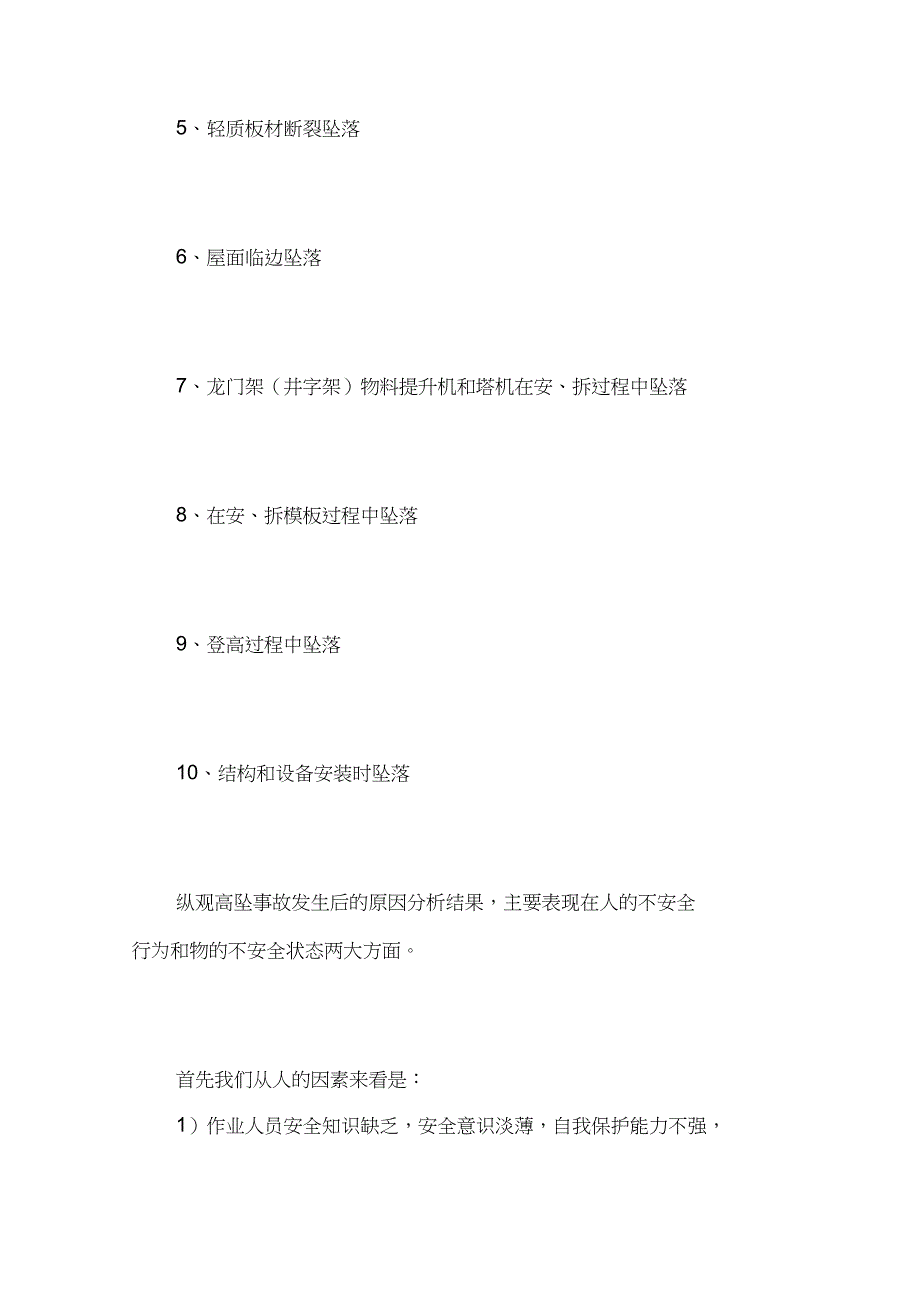 5、轻质板材断裂坠落

6、屋面临边坠落

7、龙门架（井字架）物料提升机和塔机在安、拆过程中坠落

8、在安、拆模板过程中坠落

9、登高过程中坠落

10、结构和设备安装时坠落

纵观高坠事故发生后的原因分析结果，主要表现在人的不安全行为和物的不安全状态两大方面。

首先我们从人的因素来看是：

1）作业人员安全知识缺乏，安全意识淡薄，自我保护能力不强，